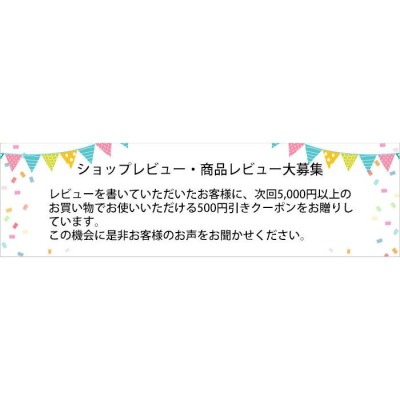 ショップレビュー・商品レビュー大募集

レビューを書いていただいたお客様に、次回5,000円以上のお買い物でお使いいただける500円引きクーポンをお贈りしています。
この機会に是非お客様のお声をお聞かせください。